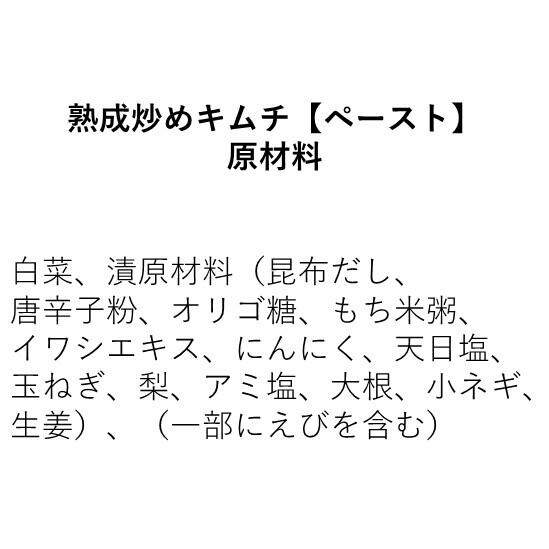 熟成炒めキムチ【ペースト】
原材料

白菜、漬原材料（昆布だし、唐辛子粉、オリゴ糖、もち米粥、イワシエキス、にんにく、天日塩、玉ねぎ、梨、アミ塩、大根、小ネギ、生姜）、（一部にえびを含む）